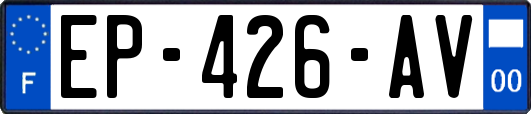 F

EP-426-AV

00